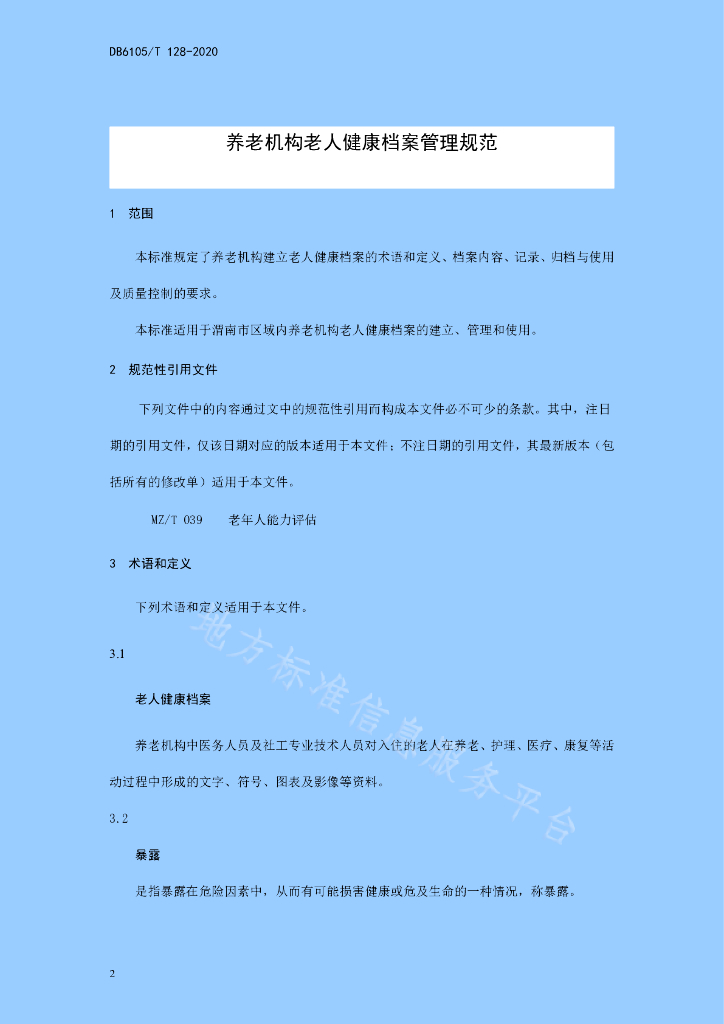 DB6105/T 128-2020

养老机构老人健康档案管理规范

1 范围

本标准规定了养老机构建立老人健康档案的术语和定义、档案内容、记录、归档与使用及质量控制的要求。

本标准适用于渭南市区域内养老机构老人健康档案的建立、管理和使用。

2 规范性引用文件

下列文件中的内容通过文中的规范性引用而构成本文件必不可少的条款。其中，注日期的引用文件，仅该日期对应的版本适用于本文件；不注日期的引用文件，其最新版本（包括所有的修改单）适用于本文件。

MZ/T 039 老年人能力评估

3 术语和定义

下列术语和定义适用于本文件。

3.1

老人健康档案

养老机构中医务人员及社工专业技术人员对入住的老人在养老、护理、医疗、康复等活动过程中形成的文字、符号、图表及影像等资料。

3.2

暴露

是指暴露在危险因素中，从而有可能损害健康或危及生命的一种情况，称暴露。

地方标准信息服务平台

2